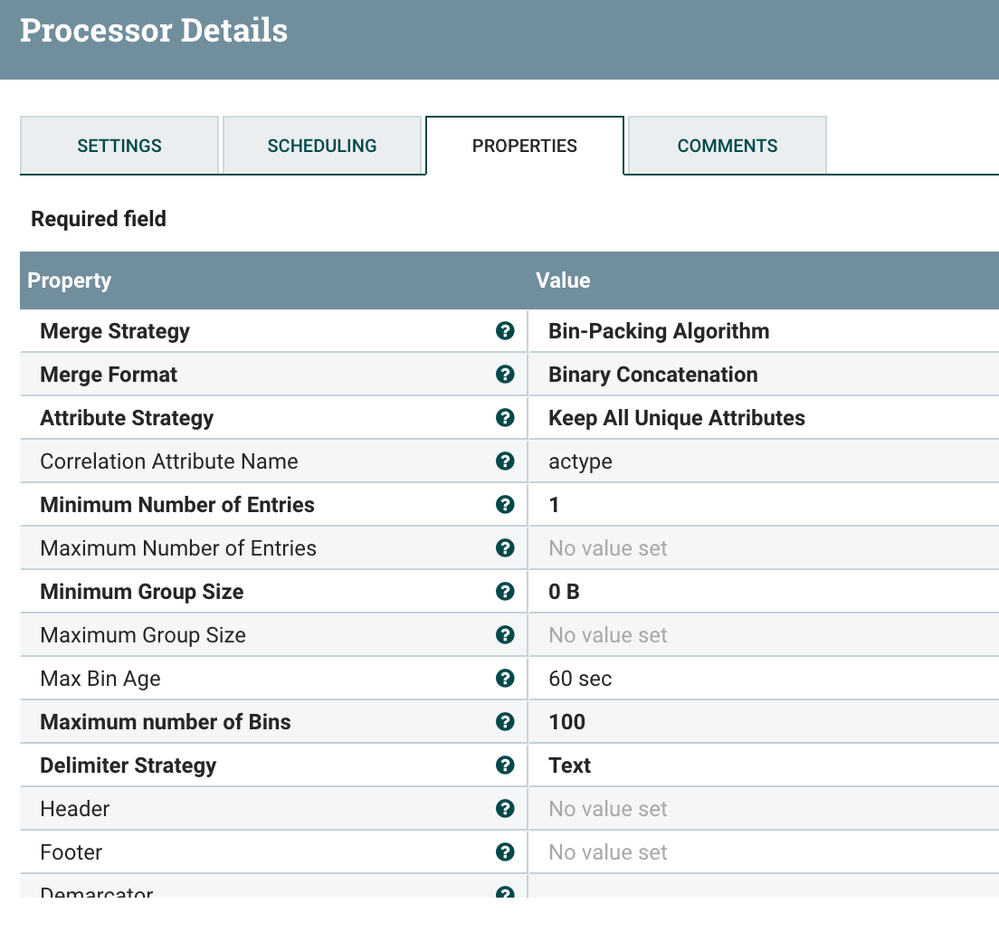 Processor Details

SETTINGS SCHEDULING PROPERTIES COMMENTS

Required field

| Property | Value |
|---|---|
| Merge Strategy | Bin-Packing Algorithm |
| Merge Format | Binary Concatenation |
| Attribute Strategy | Keep All Unique Attributes |
| Correlation Attribute Name | actype |
| Minimum Number of Entries | 1 |
| Maximum Number of Entries | No value set |
| Minimum Group Size | 0 B |
| Maximum Group Size | No value set |
| Max Bin Age | 60 sec |
| Maximum number of Bins | 100 |
| Delimiter Strategy | Text |
| Header | No value set |
| Footer | No value set |
| Demarcator | |